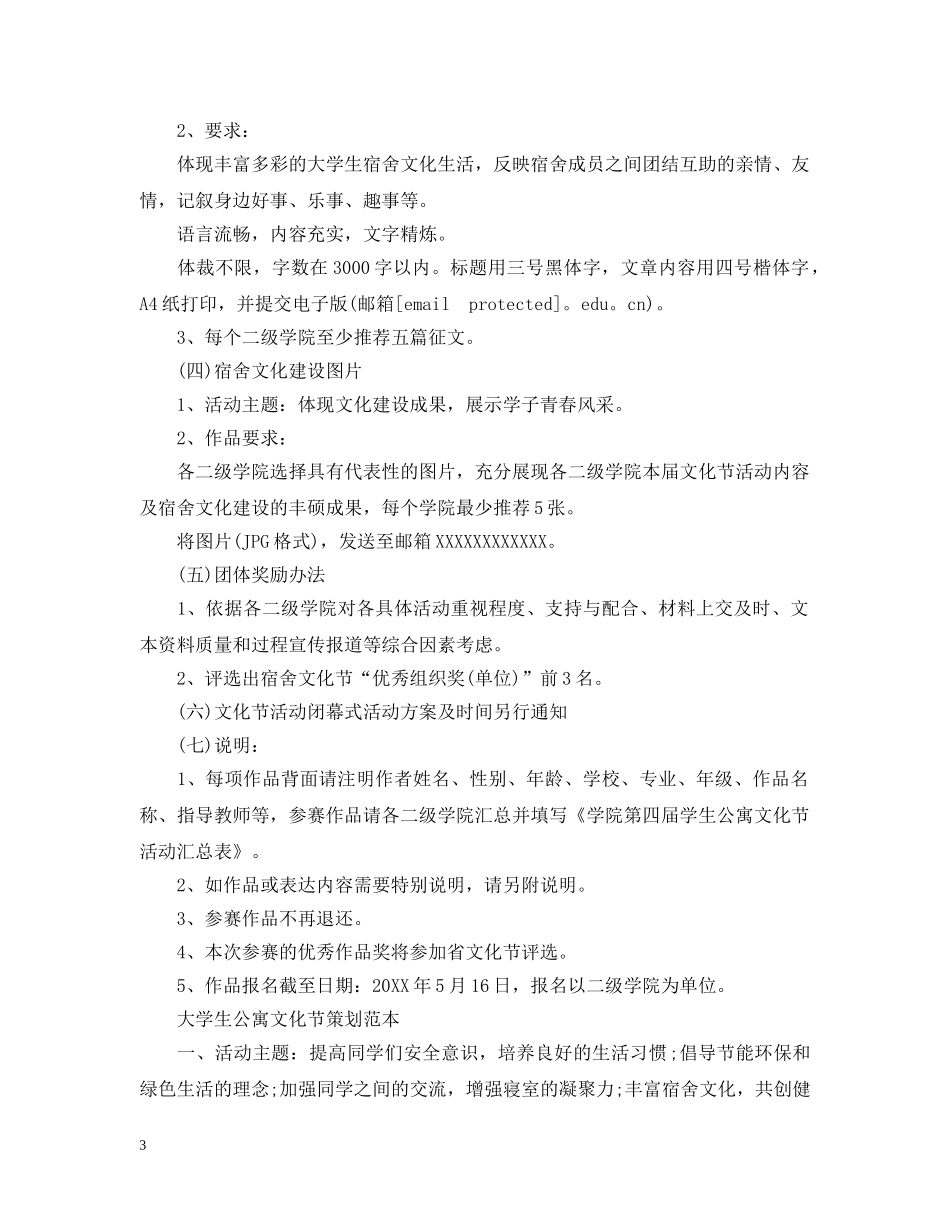 2、要求：

体现丰富多彩的大学生宿舍文化生活，反映宿舍成员之间团结互助的亲情、友情，记叙身边好事、乐事、趣事等。

语言流畅，内容充实，文字精炼。

体裁不限，字数在3000字以内。标题用三号黑体字，文章内容用四号楷体字，A4纸打印，并提交电子版(邮箱[email protected]。edu。cn)。

3、每个二级学院至少推荐五篇征文。

(四)宿舍文化建设图片

1、活动主题：体现文化建设成果，展示学子青春风采。

2、作品要求：

各二级学院选择具有代表性的图片，充分展现各二级学院本届文化节活动内容及宿舍文化建设的丰硕成果，每个学院最少推荐5张。

将图片(JPG格式)，发送至邮箱XXXXXXXXXXXX。

(五)团体奖励办法

1、依据各二级学院对各具体活动重视程度、支持与配合、材料上交及时、文本资料质量和过程宣传报道等综合因素考虑。

2、评选出宿舍文化节“优秀组织奖(单位)”前3名。

(六)文化节活动闭幕式活动方案及时间另行通知

(七)说明：

1、每项作品背面请注明作者姓名、性别、年龄、学校、专业、年级、作品名称、指导教师等，参赛作品请各二级学院汇总并填写《学院第四届学生公寓文化节活动汇总表》。

2、如作品或表达内容需要特别说明，请另附说明。

3、参赛作品不再退还。

4、本次参赛的优秀作品奖将参加省文化节评选。

5、作品报名截至日期：20XX年5月16日，报名以二级学院为单位。

大学生公寓文化节策划范本

一、活动主题：提高同学们安全意识，培养良好的生活习惯;倡导节能环保和绿色生活的理念;加强同学之间的交流，增强寝室的凝聚力;丰富宿舍文化，共创健

3